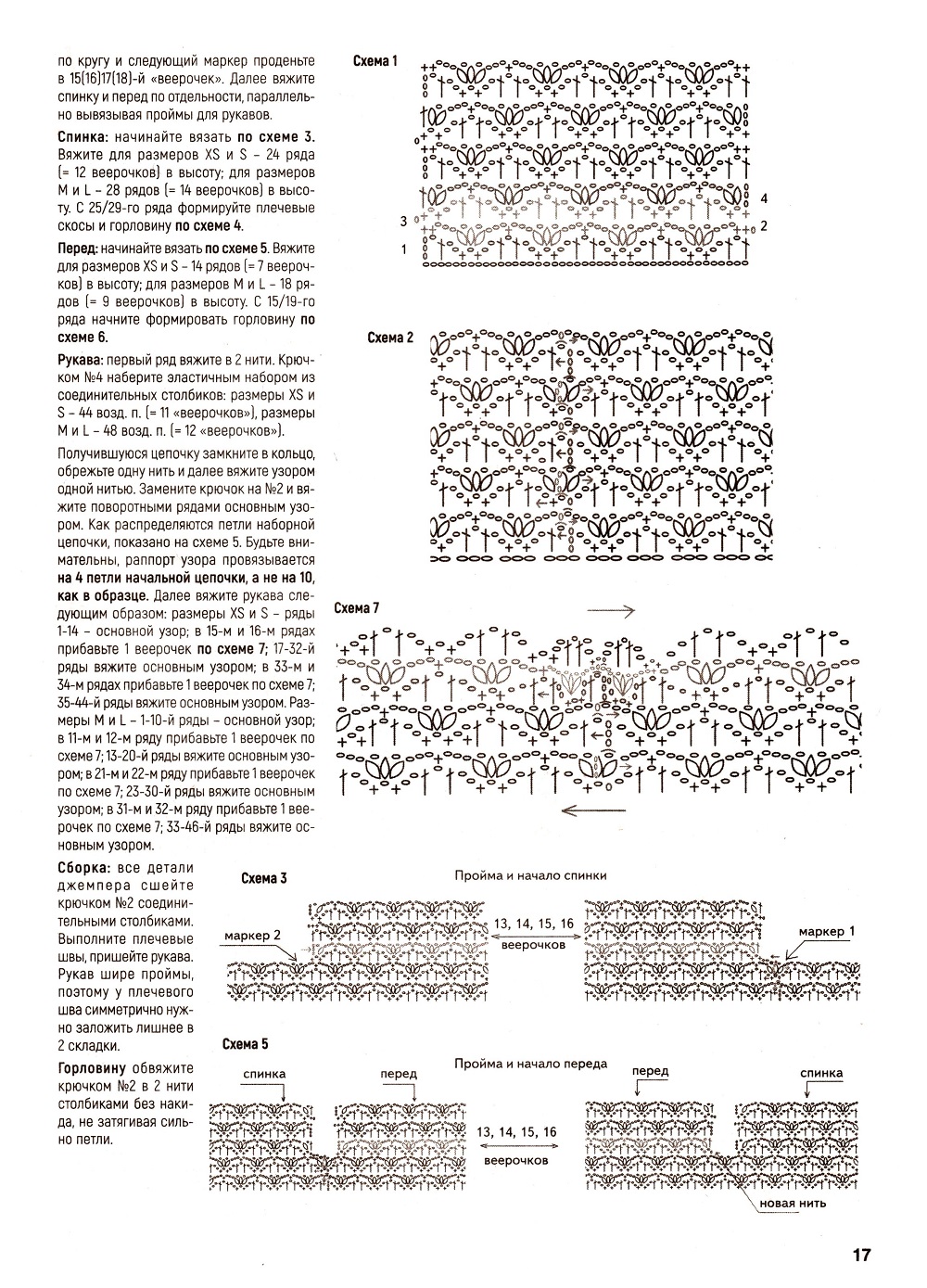 по кругу и следующий маркер проденьте в 15(16)17(18)-й «веерочек». Далее вяжите спинку и перед по отдельности, параллельно вывязывая проймы для рукавов.

Спинка: начинайте вязать по схеме 3. Вяжите для размеров XS и S – 24 ряда (= 12 веерочков) в высоту; для размеров M и L – 28 рядов (= 14 веерочков) в высоту. С 25/29-го ряда формируйте плечевые скосы и горловину по схеме 4.

Перед: начинайте вязать по схеме 5. Вяжите для размеров XS и S – 14 рядов (= 7 веерочков) в высоту; для размеров M и L – 18 рядов (= 9 веерочков) в высоту. С 15/19-го ряда начните формировать горловину по схеме 6.

Рукава: первый ряд вяжите в 2 нити. Крючком №4 наберите эластичным набором из соединительных столбиков: размеры XS и S – 44 возд. п. (= 11 «веерочков»), размеры M и L – 48 возд. п. (= 12 «веерочков»).

Получившуюся цепочку замкните в кольцо, обрежьте одну нить и далее вяжите узором одной нитью. Замените крючок на №2 и вяжите поворотными рядами основным узором. Как распределяются петли наборной цепочки, показано на схеме 5. Будьте внимательны, раппорт узора провязывается на 4 петли начальной цепочки, а не на 10, как в образце. Далее вяжите рукава следующим образом: размеры XS и S – ряды 1-14 – основной узор; в 15-м и 16-м рядах прибавьте 1 веерочек по схеме 7; 17-32-й ряды вяжите основным узором; в 33-м и 34-м рядах прибавьте 1 веерочек по схеме 7; 35-44-й ряды вяжите основным узором. Размеры M и L – 1-10-й ряды – основной узор; в 11-м и 12-м ряду прибавьте 1 веерочек по схеме 7; 13-20-й ряды вяжите основным узором; в 21-м и 22-м ряду прибавьте 1 веерочек по схеме 7; 23-30-й ряды вяжите основным узором; в 31-м и 32-м ряду прибавьте 1 веерочек по схеме 7; 33-46-й ряды вяжите основным узором.

Сборка: все детали джемпера сшейте крючком №2 соединительными столбиками. Выполните плечевые швы, пришейте рукава. Рукав шире проймы, поэтому у плечевого шва симметрично нужно заложить лишнее в 2 складки.

Горловину обвяжите крючком №2 в 2 нити столбиками без накида, не затягивая сильно петли.

Схема 1

4
3
2
1

Схема 2

Схема 7

Схема 3

Пройма и начало спинки

маркер 2
13, 14, 15, 16
веерочков
маркер 1

Схема 5

Пройма и начало переда

спинка
перед
13, 14, 15, 16
веерочков
перед
спинка
новая нить

17